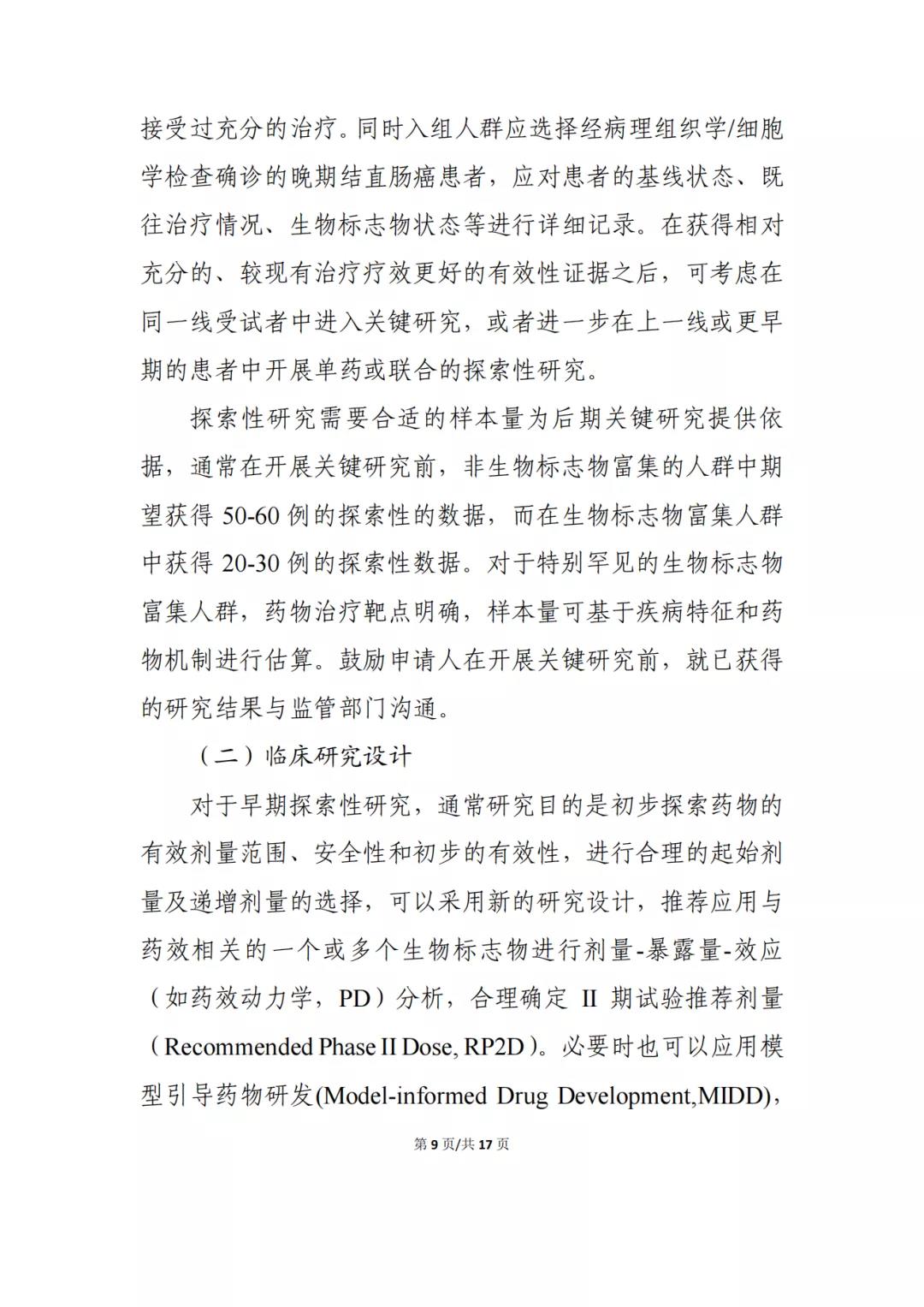 接受过充分的治疗。同时入组人群应选择经病理组织学/细胞学检查确诊的晚期结直肠癌患者，应对患者的基线状态、既往治疗情况、生物标志物状态等进行详细记录。在获得相对充分的、较现有治疗疗效更好的有效性证据之后，可考虑在同一线受试者中进入关键研究，或者进一步在上一线或更早期的患者中开展单药或联合的探索性研究。

探索性研究需要合适的样本量为后期关键研究提供依据，通常在开展关键研究前，非生物标志物富集的人群中期望获得 50-60 例的探索性的数据，而在生物标志物富集人群中获得 20-30 例的探索性数据。对于特别罕见的生物标志物富集人群，药物治疗靶点明确，样本量可基于疾病特征和药物机制进行估算。鼓励申请人在开展关键研究前，就已获得的研究结果与监管部门沟通。

（二）临床研究设计

对于早期探索性研究，通常研究目的是初步探索药物的有效剂量范围、安全性和初步的有效性，进行合理的起始剂量及递增剂量的选择，可以采用新的研究设计，推荐应用与药效相关的一个或多个生物标志物进行剂量-暴露量-效应（如药效动力学，PD）分析，合理确定 II 期试验推荐剂量（Recommended Phase II Dose, RP2D）。必要时也可以应用模型引导药物研发(Model-informed Drug Development,MIDD)，

第 9 页/共 17 页